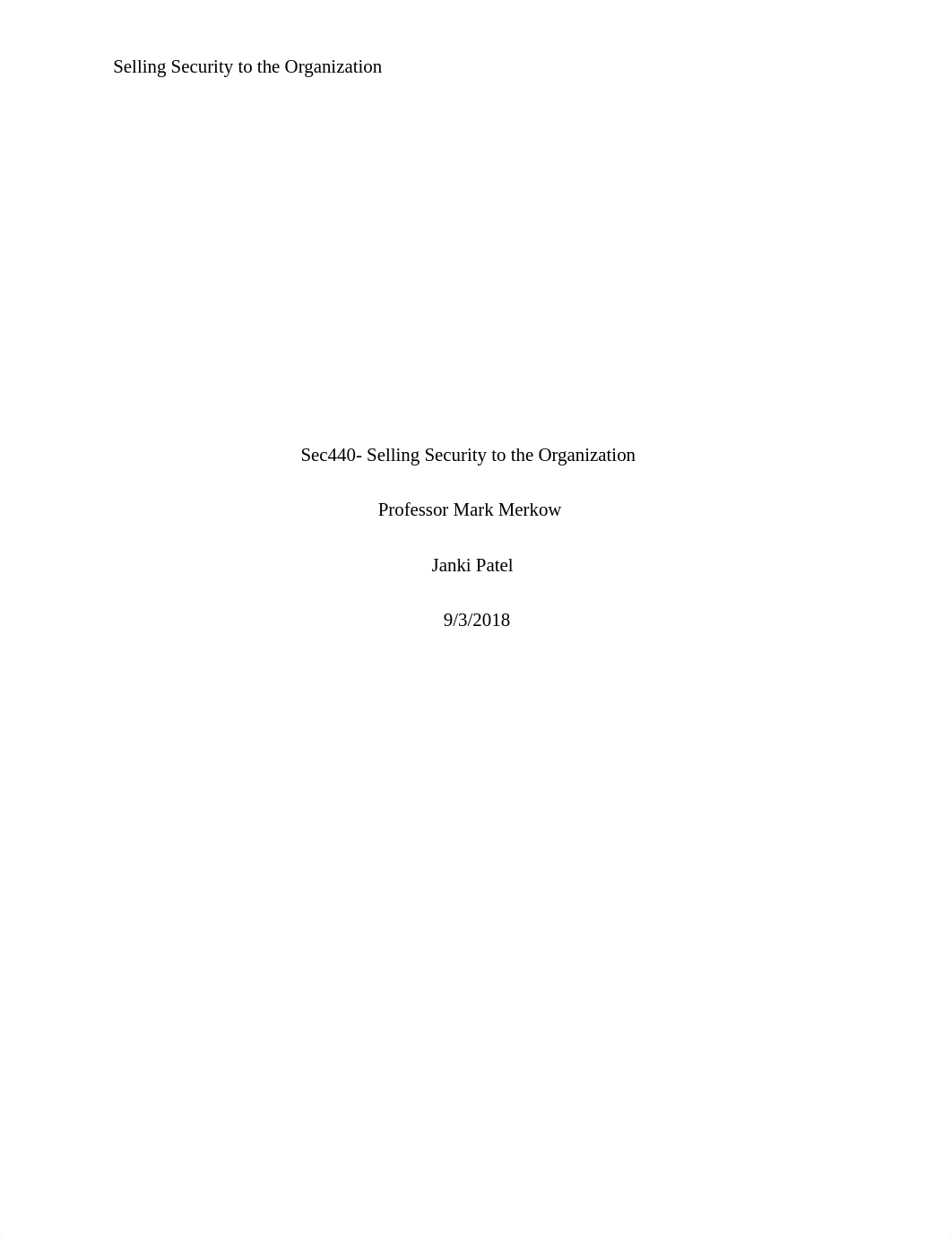 Selling Security to the Organization

Sec440- Selling Security to the Organization

Professor Mark Merkow

Janki Patel

9/3/2018